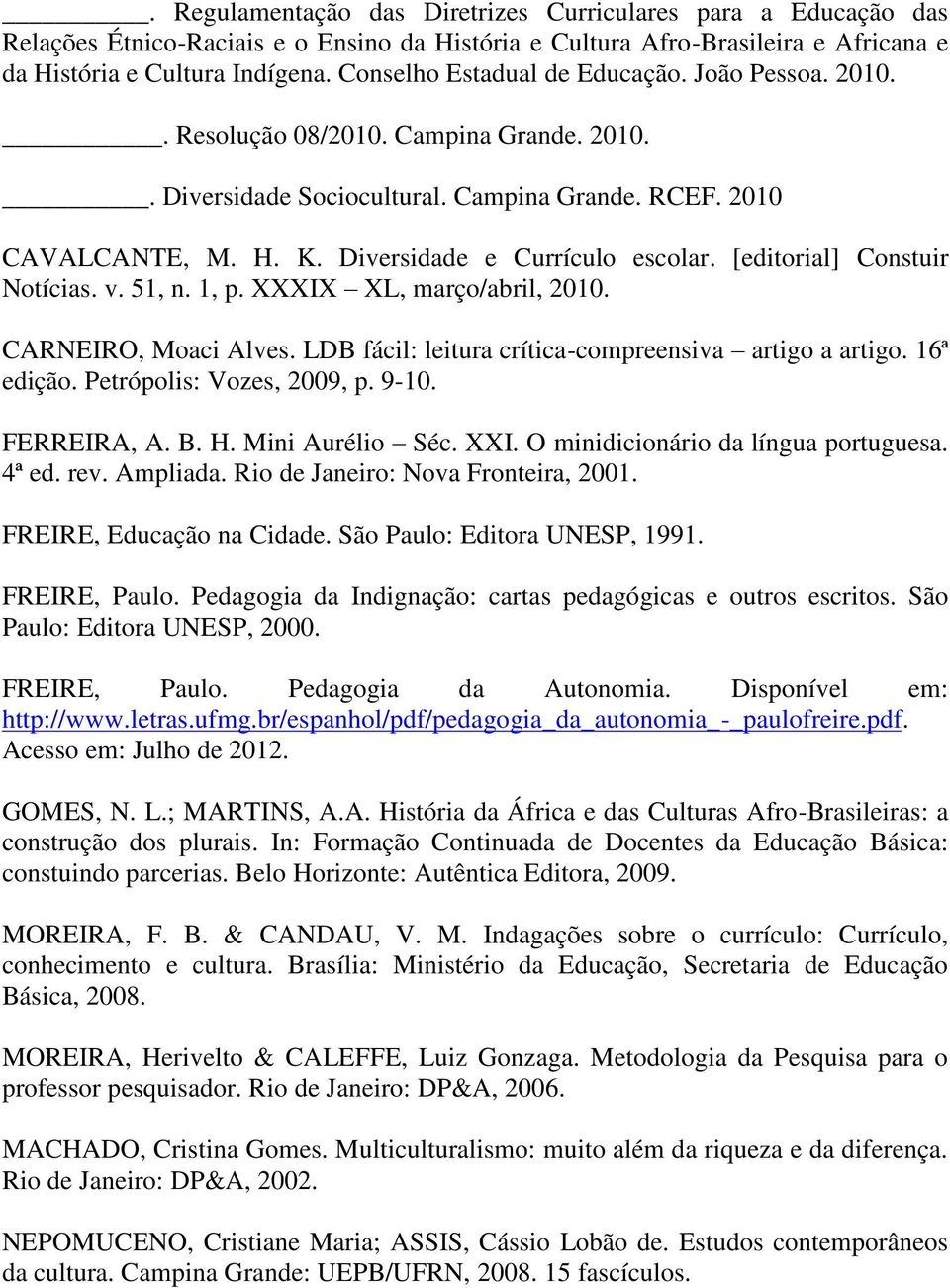 __________. Regulamentação das Diretrizes Curriculares para a Educação das Relações Étnico-Raciais e o Ensino da História e Cultura Afro-Brasileira e Africana e da História e Cultura Indígena. Conselho Estadual de Educação. João Pessoa. 2010.

__________. Resolução 08/2010. Campina Grande. 2010.

__________. Diversidade Sociocultural. Campina Grande. RCEF. 2010

CAVALCANTE, M. H. K. Diversidade e Currículo escolar. [editorial] Constuir Notícias. v. 51, n. 1, p. XXXIX – XL, março/abril, 2010.

CARNEIRO, Moaci Alves. LDB fácil: leitura crítica-compreensiva – artigo a artigo. 16ª edição. Petrópolis: Vozes, 2009, p. 9-10.

FERREIRA, A. B. H. Mini Aurélio – Séc. XXI. O minidicionário da língua portuguesa. 4ª ed. rev. Ampliada. Rio de Janeiro: Nova Fronteira, 2001.

FREIRE, Educação na Cidade. São Paulo: Editora UNESP, 1991.

FREIRE, Paulo. Pedagogia da Indignação: cartas pedagógicas e outros escritos. São Paulo: Editora UNESP, 2000.

FREIRE, Paulo. Pedagogia da Autonomia. Disponível em: http://www.letras.ufmg.br/espanhol/pdf/pedagogia_da_autonomia_-_paulofreire.pdf. Acesso em: Julho de 2012.

GOMES, N. L.; MARTINS, A.A. História da África e das Culturas Afro-Brasileiras: a construção dos plurais. In: Formação Continuada de Docentes da Educação Básica: constuindo parcerias. Belo Horizonte: Autêntica Editora, 2009.

MOREIRA, F. B. & CANDAU, V. M. Indagações sobre o currículo: Currículo, conhecimento e cultura. Brasília: Ministério da Educação, Secretaria de Educação Básica, 2008.

MOREIRA, Herivelto & CALEFFE, Luiz Gonzaga. Metodologia da Pesquisa para o professor pesquisador. Rio de Janeiro: DP&A, 2006.

MACHADO, Cristina Gomes. Multiculturalismo: muito além da riqueza e da diferença. Rio de Janeiro: DP&A, 2002.

NEPOMUCENO, Cristiane Maria; ASSIS, Cássio Lobão de. Estudos contemporâneos da cultura. Campina Grande: UEPB/UFRN, 2008. 15 fascículos.